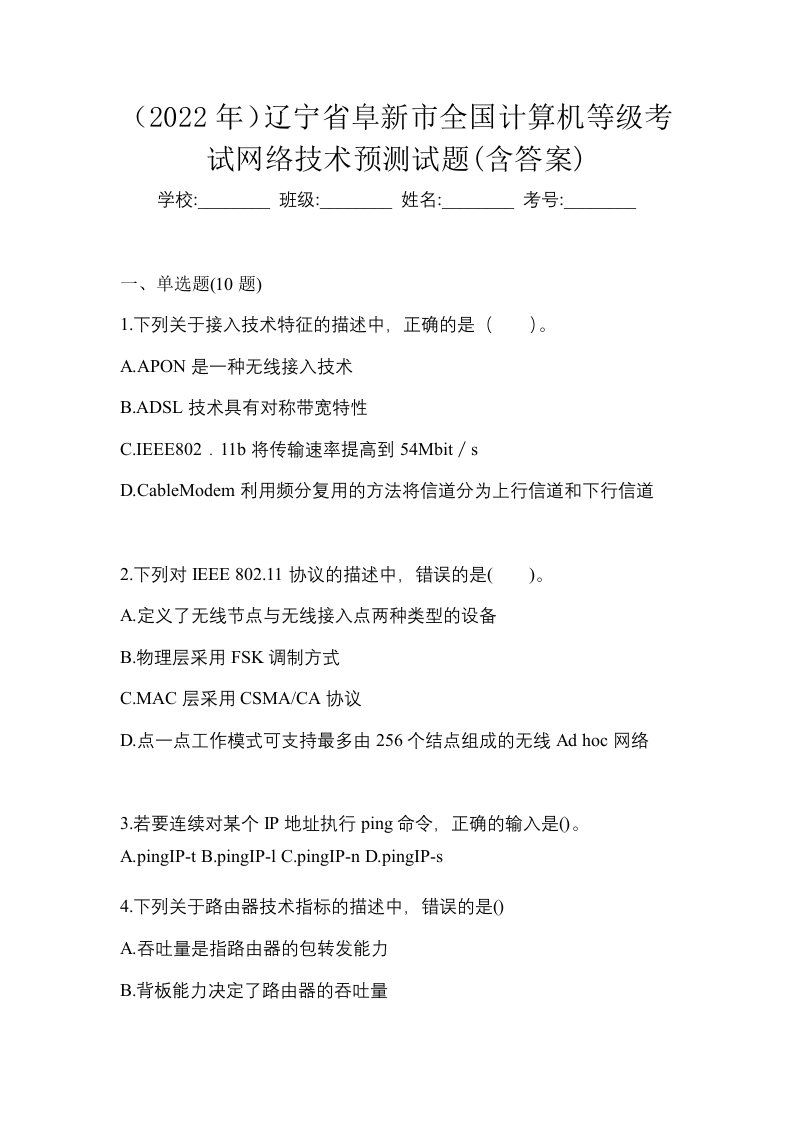 （2022 年）辽宁省阜新市全国计算机等级考试网络技术预测试题(含答案)

学校:________ 班级:________ 姓名:________ 考号:________

一、单选题(10 题)

1.下列关于接入技术特征的描述中，正确的是（　　）。

A.APON 是一种无线接入技术

B.ADSL 技术具有对称带宽特性

C.IEEE802．11b 将传输速率提高到 54Mbit／s

D.CableModem 利用频分复用的方法将信道分为上行信道和下行信道

2.下列对 IEEE 802.11 协议的描述中，错误的是(　　)。

A.定义了无线节点与无线接入点两种类型的设备

B.物理层采用 FSK 调制方式

C.MAC 层采用 CSMA/CA 协议

D.点一点工作模式可支持最多由 256 个结点组成的无线 Ad hoc 网络

3.若要连续对某个 IP 地址执行 ping 命令，正确的输入是()。

A.pingIP-t B.pingIP-l C.pingIP-n D.pingIP-s

4.下列关于路由器技术指标的描述中，错误的是()

A.吞吐量是指路由器的包转发能力

B.背板能力决定了路由器的吞吐量